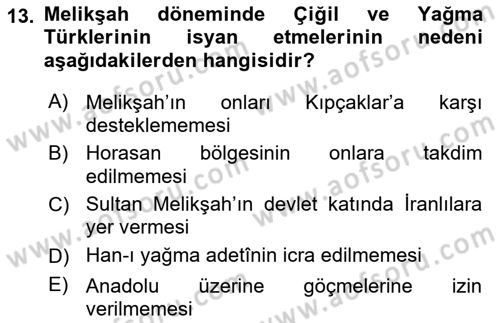 13. Melikşah döneminde Çiğil ve Yağma Türklerinin isyan etmelerinin nedeni aşağıdakilerden hangisidir?

A) Melikşah'ın onları Kıpçaklar'a karşı desteklememesi
B) Horasan bölgesinin onlara takdim edilmemesi
C) Sultan Melikşah'ın devlet katında İranlılara yer vermesi
D) Han-ı yağma adetînin icra edilmemesi
E) Anadolu üzerine göçmelerine izin verilmemesi

www.aofsoru.com